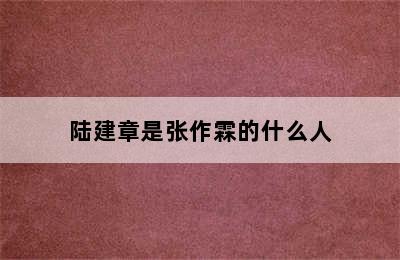 陆建章是张作霖的什么人